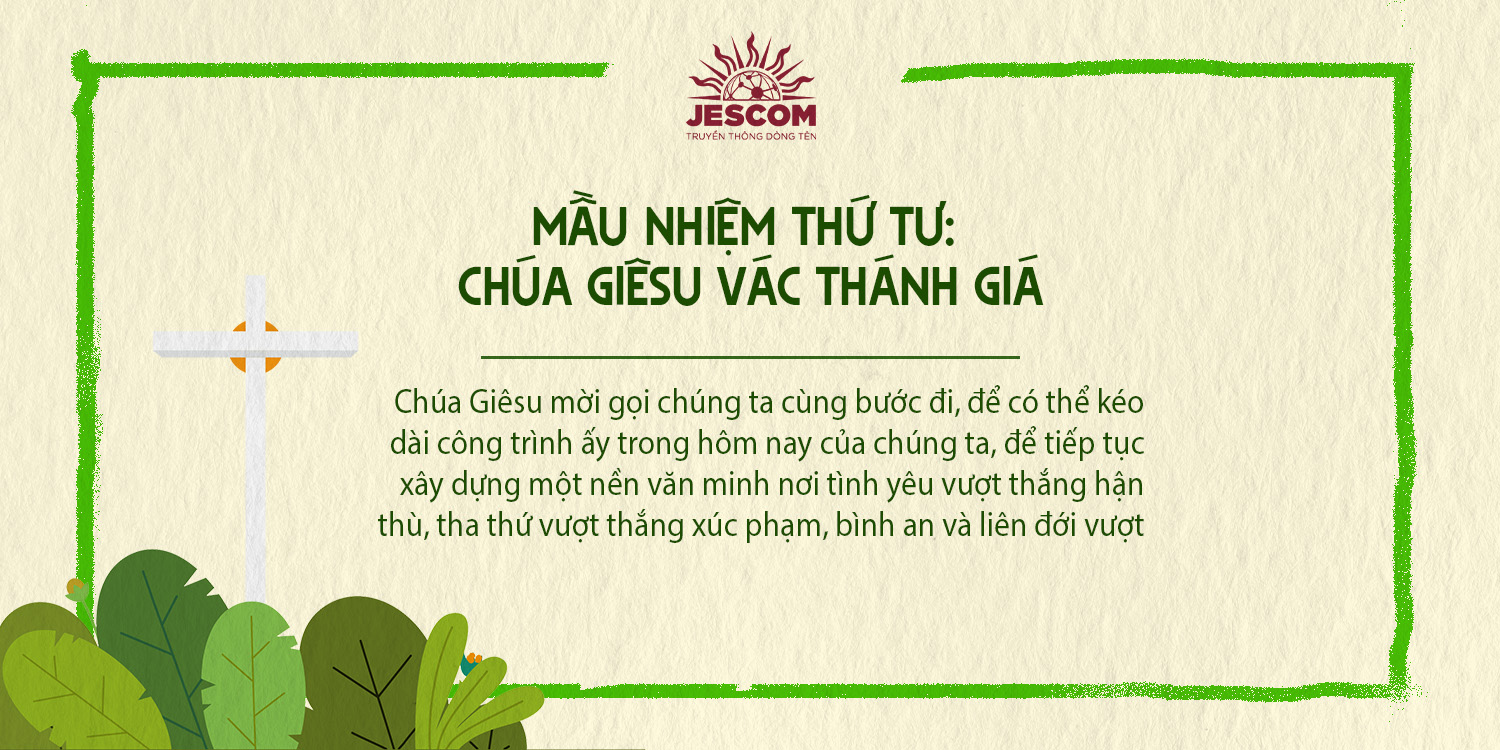 JESCOM
TRUYỀN THÔNG DÒNG TÊN

MẦU NHIỆM THỨ TƯ:
CHÚA GIÊSU VÁC THÁNH GIÁ

Chúa Giêsu mời gọi chúng ta cùng bước đi, để có thể kéo dài công trình ấy trong hôm nay của chúng ta, để tiếp tục xây dựng một nền văn minh nơi tình yêu vượt thắng hận thù, tha thứ vượt thắng xúc phạm, bình an và liên đới vượt